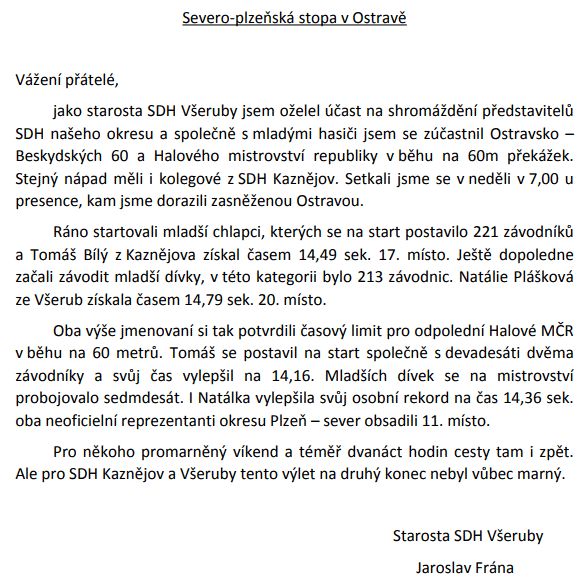 Severo-plzeňská stopa v Ostravě

Vážení přátelé,

jako starosta SDH Všeruby jsem oželel účast na shromáždění představitelů SDH našeho okresu a společně s mladými hasiči jsem se zúčastnil Ostravsko – Beskydských 60 a Halového mistrovství republiky v běhu na 60m překážek. Stejný nápad měli i kolegové z SDH Kaznějov. Setkali jsme se v neděli v 7,00 u presence, kam jsme dorazili zasněženou Ostravou.

Ráno startovali mladší chlapci, kterých se na start postavilo 221 závodníků a Tomáš Bílý z Kaznějova získal časem 14,49 sek. 17. místo. Ještě dopoledne začali závodit mladší dívky, v této kategorii bylo 213 závodnic. Natálie Plášková ze Všerub získala časem 14,79 sek. 20. místo.

Oba výše jmenovaní si tak potvrdili časový limit pro odpolední Halové MČR v běhu na 60 metrů. Tomáš se postavil na start společně s devadesáti dvěma závodníky a svůj čas vylepšil na 14,16. Mladších dívek se na mistrovství probojovalo sedmdesát. I Natálka vylepšila svůj osobní rekord na čas 14,36 sek. oba neoficielní reprezentanti okresu Plzeň – sever obsadili 11. místo.

Pro někoho promarněný víkend a téměř dvanáct hodin cesty tam i zpět. Ale pro SDH Kaznějov a Všeruby tento výlet na druhý konec nebyl vůbec marný.

Starosta SDH Všeruby

Jaroslav Frána